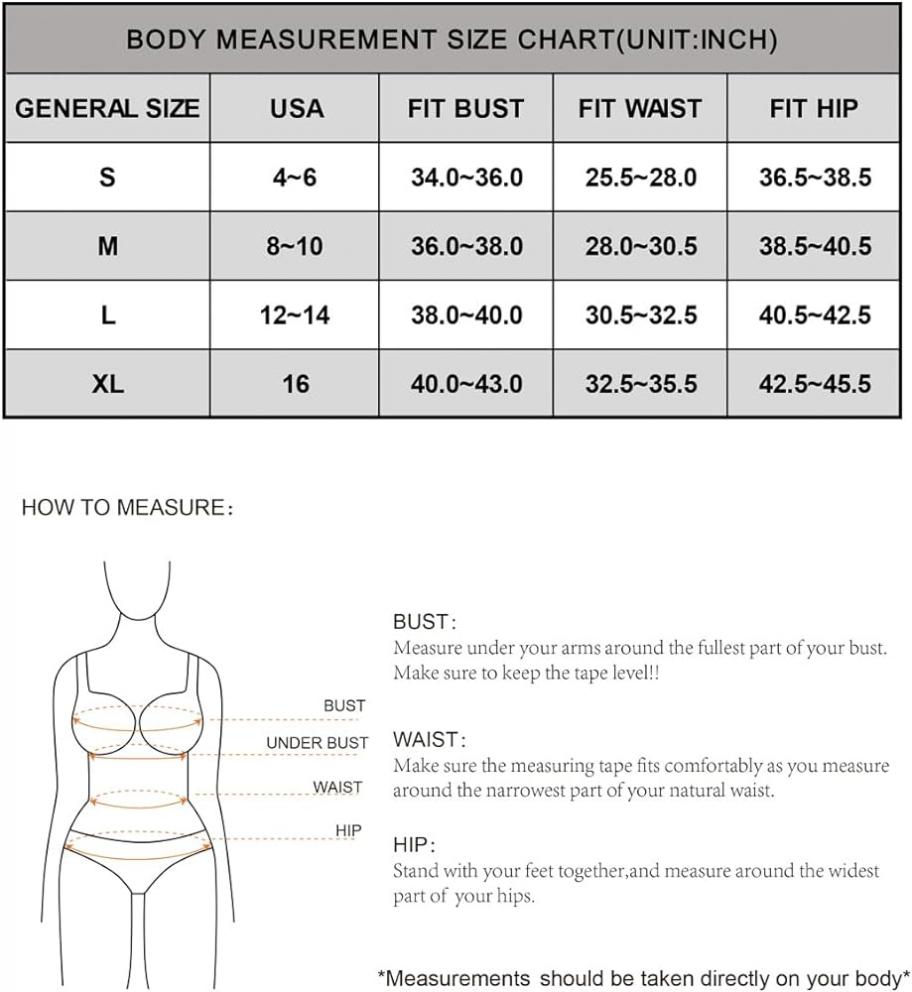 BODY MEASUREMENT SIZE CHART(UNIT:INCH)

| GENERAL SIZE | USA | FIT BUST | FIT WAIST | FIT HIP |
|---|---|---|---|---|
| S | 4~6 | 34.0~36.0 | 25.5~28.0 | 36.5~38.5 |
| M | 8~10 | 36.0~38.0 | 28.0~30.5 | 38.5~40.5 |
| L | 12~14 | 38.0~40.0 | 30.5~32.5 | 40.5~42.5 |
| XL | 16 | 40.0~43.0 | 32.5~35.5 | 42.5~45.5 |

HOW TO MEASURE:

BUST

UNDER BUST

WAIST

HIP

BUST:
Measure under your arms around the fullest part of your bust. Make sure to keep the tape level!!

WAIST:
Make sure the measuring tape fits comfortably as you measure around the narrowest part of your natural waist.

HIP:
Stand with your feet together,and measure around the widest part of your hips.

*Measurements should be taken directly on your body*